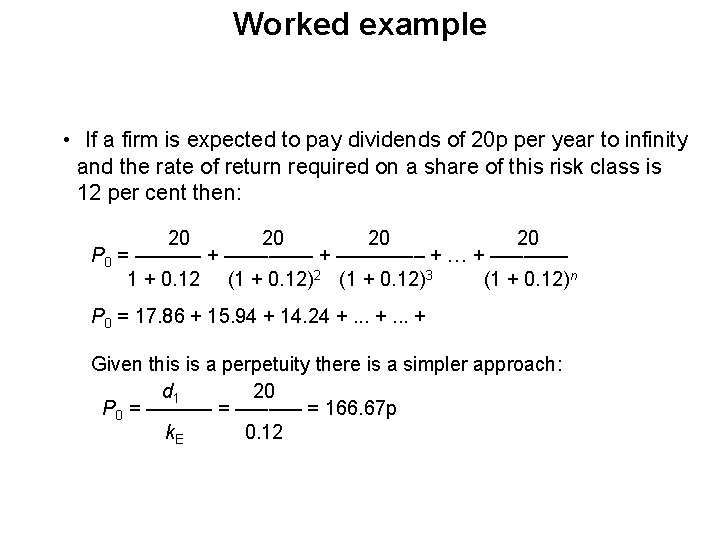 Worked example

• If a firm is expected to pay dividends of 20p per year to infinity and the rate of return required on a share of this risk class is 12 per cent then:

$P_0 = \frac{20}{1 + 0.12} + \frac{20}{(1 + 0.12)^2} + \frac{20}{(1 + 0.12)^3} + \ldots + \frac{20}{(1 + 0.12)^n}$

$P_0 = 17.86 + 15.94 + 14.24 + ... + ... +$

Given this is a perpetuity there is a simpler approach:

$P_0 = \frac{d_1}{k_E} = \frac{20}{0.12} = 166.67p$